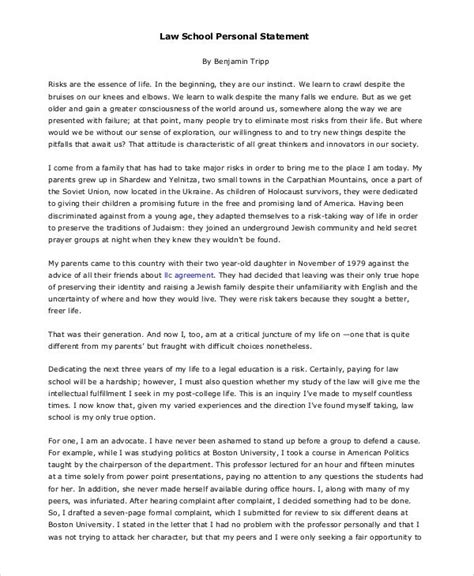 Law School Personal Statement

By Benjamin Tripp

Risks are the essence of life. In the beginning, they are our instinct. We learn to crawl despite the bruises on our knees and elbows. We learn to walk despite the many falls we endure. But as we get older and gain a greater consciousness of the world around us, somewhere along the way we are presented with failure; at that point, many people try to eliminate most risks from their life. But where would we be without our sense of exploration, our willingness to and to try new things despite the pitfalls that await us? That attitude is characteristic of all great thinkers and innovators in our society.

I come from a family that has had to take major risks in order to bring me to the place I am today. My parents grew up in Shardew and Yelnitza, two small towns in the Carpathian Mountains, once a part of the Soviet Union, now located in the Ukraine. As children of Holocaust survivors, they were dedicated to giving their children a promising future in the free and promising land of America. Having been discriminated against from a young age, they adapted themselves to a risk-taking way of life in order to preserve the traditions of Judaism: they joined an underground Jewish community and held secret prayer groups at night when they knew they wouldn't be found.

My parents came to this country with their two year-old daughter in November of 1979 against the advice of all their friends about llc agreement. They had decided that leaving was their only true hope of preserving their identity and raising a Jewish family despite their unfamiliarity with English and the uncertainty of where and how they would live. They were risk takers because they sought a better, freer life.

That was their generation. And now I, too, am at a critical juncture of my life on —one that is quite different from my parents' but fraught with difficult choices nonetheless.

Dedicating the next three years of my life to a legal education is a risk. Certainly, paying for law school will be a hardship; however, I must also question whether my study of the law will give me the intellectual fulfillment I seek in my post-college life. This is an inquiry I've made to myself countless times. I now know that, given my varied experiences and the direction I've found myself taking, law school is my only true option.

For one, I am an advocate. I have never been ashamed to stand up before a group to defend a cause. For example, while I was studying politics at Boston University, I took a course in American Politics taught by the chairperson of the department. This professor lectured for an hour and fifteen minutes at a time solely from power point presentations, paying no attention to any questions the students had for her. In addition, she never made herself available during office hours. I, along with many of my peers, was infuriated. After hearing complaint after complaint, I decided something had to be done. So, I drafted a seven-page formal complaint, which I submitted for review to six different deans at Boston University. I stated in the letter that I had no problem with the professor personally and that I was not trying to attack her character, but that my peers and I were only seeking a fair opportunity to